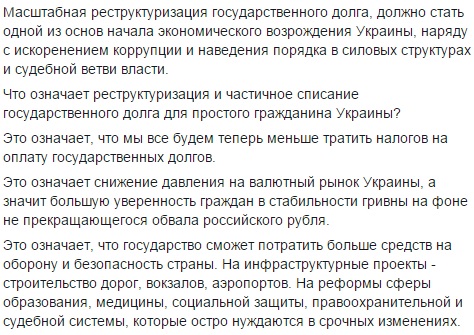 Масштабная реструктуризация государственного долга, должно стать одной из основ начала экономического возрождения Украины, наряду с искоренением коррупции и наведения порядка в силовых структурах и судебной ветви власти.

Что означает реструктуризация и частичное списание государственного долга для простого гражданина Украины?

Это означает, что мы все будем теперь меньше тратить налогов на оплату государственных долгов.

Это означает снижение давления на валютный рынок Украины, а значит большую уверенность граждан в стабильности гривны на фоне не прекращающегося обвала российского рубля.

Это означает, что государство сможет потратить больше средств на оборону и безопасность страны. На инфраструктурные проекты - строительство дорог, вокзалов, аэропортов. На реформы сферы образования, медицины, социальной защиты, правоохранительной и судебной системы, которые остро нуждаются в срочных изменениях.